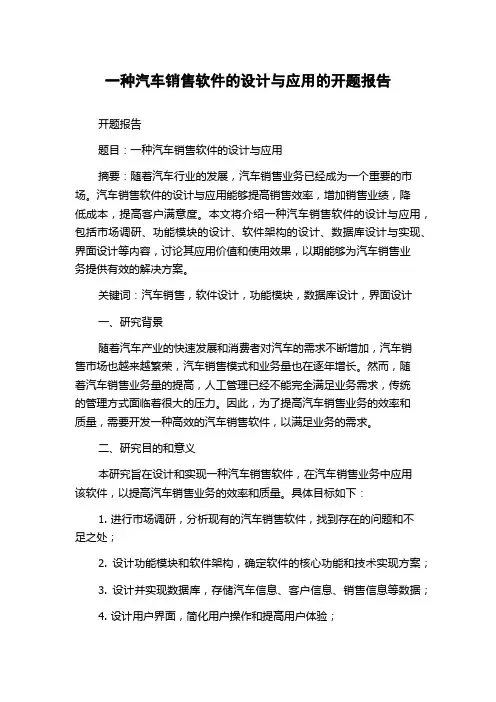 一种汽车销售软件的设计与应用的开题报告

开题报告

题目：一种汽车销售软件的设计与应用

摘要：随着汽车行业的发展，汽车销售业务已经成为一个重要的市场。汽车销售软件的设计与应用能够提高销售效率，增加销售业绩，降低成本，提高客户满意度。本文将介绍一种汽车销售软件的设计与应用，包括市场调研、功能模块的设计、软件架构的设计、数据库设计与实现、界面设计等内容，讨论其应用价值和使用效果，以期能够为汽车销售业务提供有效的解决方案。

关键词：汽车销售，软件设计，功能模块，数据库设计，界面设计

一、研究背景

随着汽车产业的快速发展和消费者对汽车的需求不断增加，汽车销售市场也越来越繁荣，汽车销售模式和业务量也在逐年增长。然而，随着汽车销售业务量的提高，人工管理已经不能完全满足业务需求，传统的管理方式面临着很大的压力。因此，为了提高汽车销售业务的效率和质量，需要开发一种高效的汽车销售软件，以满足业务的需求。

二、研究目的和意义

本研究旨在设计和实现一种汽车销售软件，在汽车销售业务中应用该软件，以提高汽车销售业务的效率和质量。具体目标如下：

1. 进行市场调研，分析现有的汽车销售软件，找到存在的问题和不足之处；

2. 设计功能模块和软件架构，确定软件的核心功能和技术实现方案；

3. 设计并实现数据库，存储汽车信息、客户信息、销售信息等数据；

4. 设计用户界面，简化用户操作和提高用户体验；